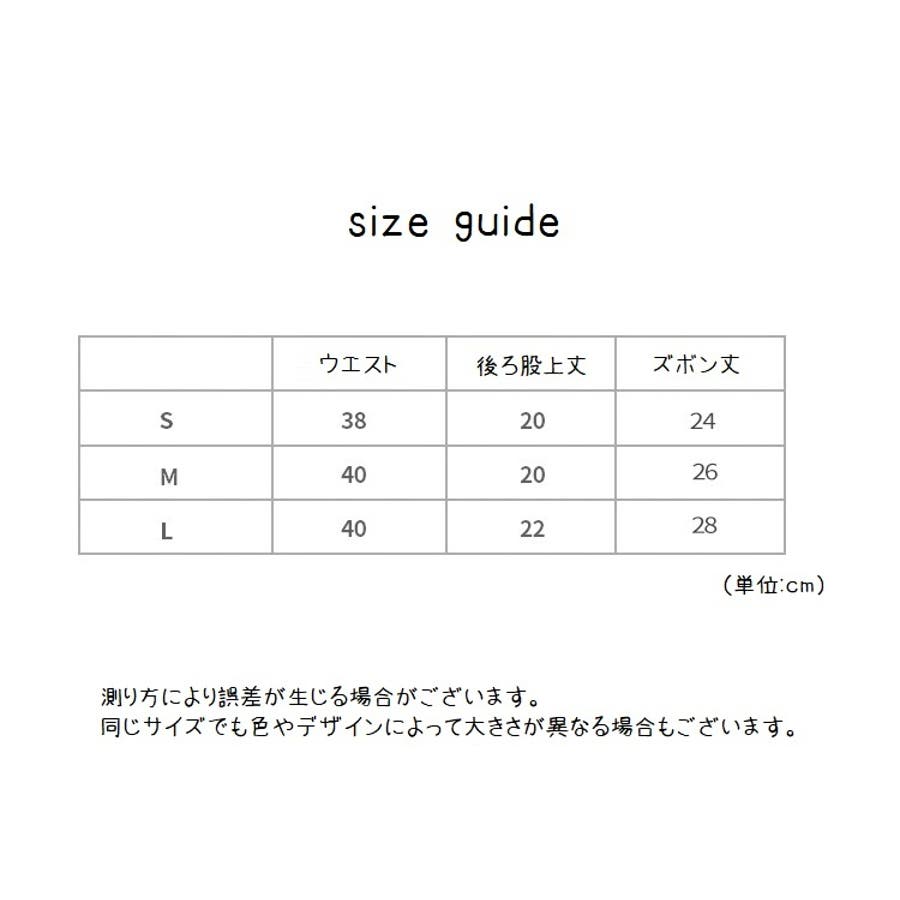 size guide

|  | ウエスト | 後ろ股上丈 | ズボン丈 |
|---|---|---|---|
| S | 38 | 20 | 24 |
| M | 40 | 20 | 26 |
| L | 40 | 22 | 28 |

（単位:cm）

測り方により誤差が生じる場合がございます。
同じサイズでも色やデザインによって大きさが異なる場合もございます。